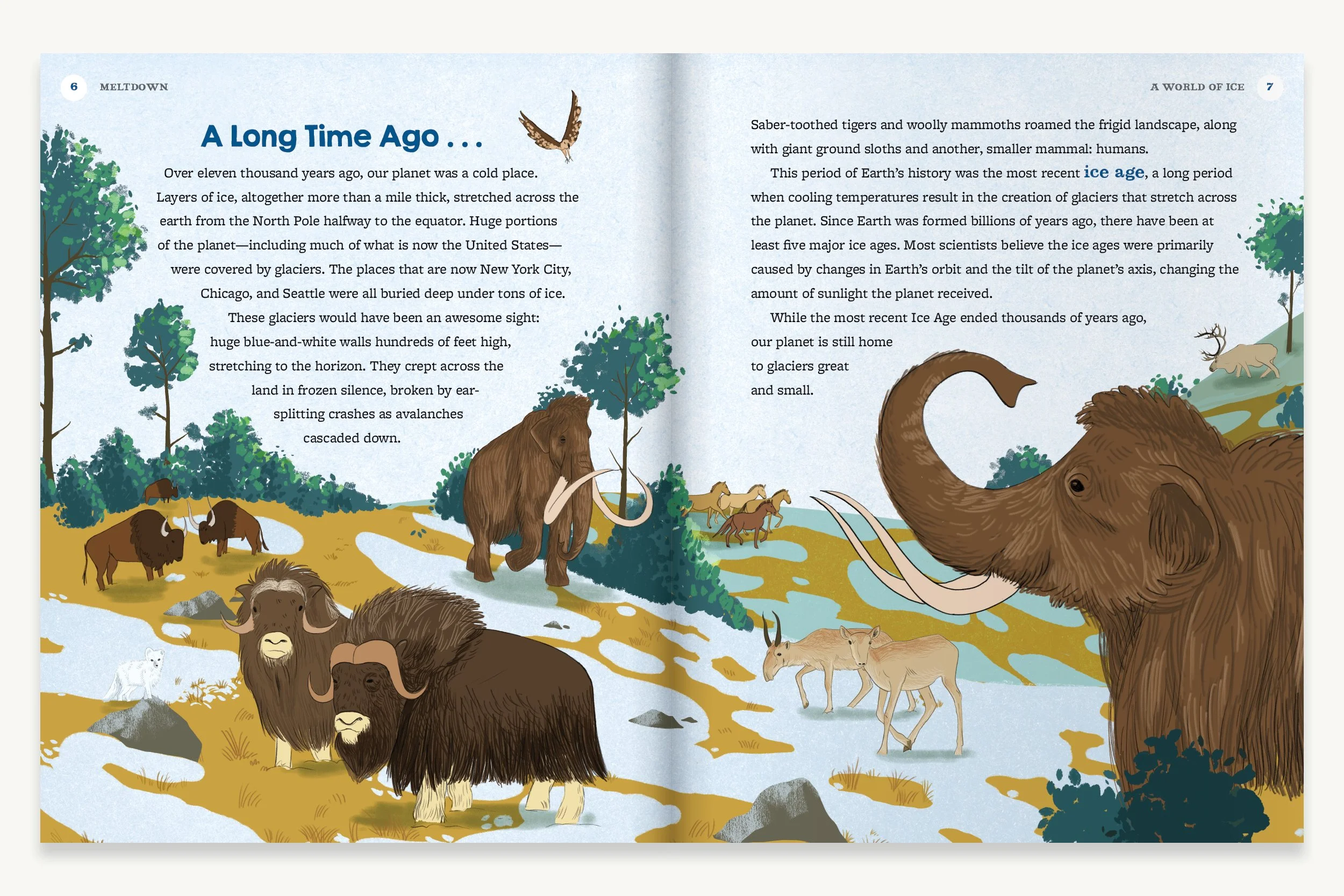 6 MELTDOWN

A Long Time Ago . . .

Over eleven thousand years ago, our planet was a cold place. Layers of ice, altogether more than a mile thick, stretched across the earth from the North Pole halfway to the equator. Huge portions of the planet—including much of what is now the United States—were covered by glaciers. The places that are now New York City, Chicago, and Seattle were all buried deep under tons of ice.

These glaciers would have been an awesome sight: huge blue-and-white walls hundreds of feet high, stretching to the horizon. They crept across the land in frozen silence, broken by ear-splitting crashes as avalanches cascaded down.

A WORLD OF ICE 7

Saber-toothed tigers and woolly mammoths roamed the frigid landscape, along with giant ground sloths and another, smaller mammal: humans.

This period of Earth's history was the most recent ice age, a long period when cooling temperatures result in the creation of glaciers that stretch across the planet. Since Earth was formed billions of years ago, there have been at least five major ice ages. Most scientists believe the ice ages were primarily caused by changes in Earth's orbit and the tilt of the planet's axis, changing the amount of sunlight the planet received.

While the most recent Ice Age ended thousands of years ago, our planet is still home to glaciers great and small.